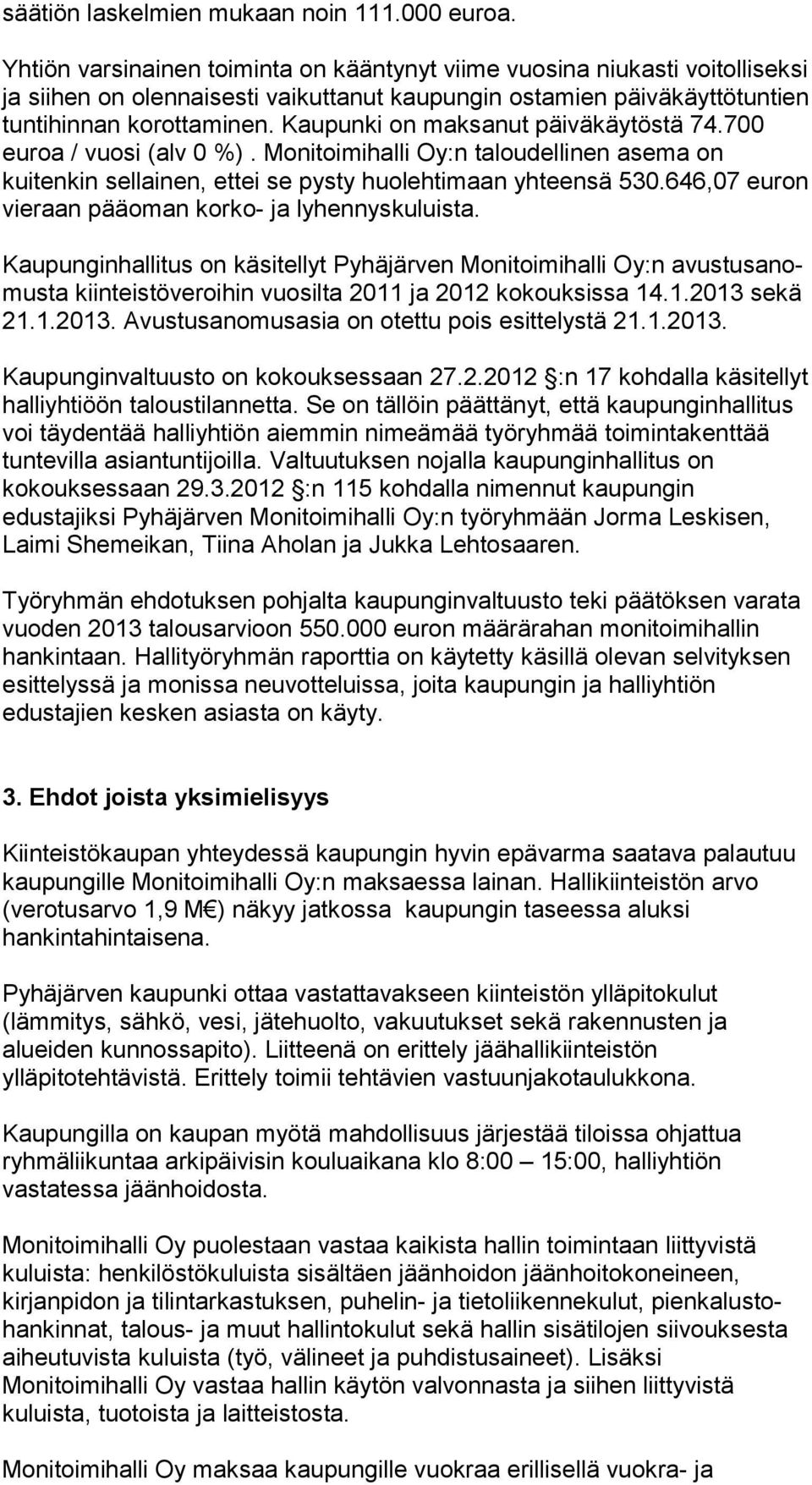 säätiön laskelmien mukaan noin 111.000 euroa.

Yhtiön varsinainen toiminta on kääntynyt viime vuosina niukasti voitolliseksi ja siihen on olennaisesti vaikuttanut kaupungin ostamien päiväkäyttötuntien tuntihinnan korottaminen. Kaupunki on maksanut päiväkäytöstä 74.700 euroa / vuosi (alv 0 %). Monitoimihalli Oy:n taloudellinen asema on kuitenkin sellainen, ettei se pysty huolehtimaan yhteensä 530.646,07 euron vieraan pääoman korko- ja lyhennyskuluista.

Kaupunginhallitus on käsitellyt Pyhäjärven Monitoimihalli Oy:n avustusanomusta kiinteistöveroihin vuosilta 2011 ja 2012 kokouksissa 14.1.2013 sekä 21.1.2013. Avustusanomusasia on otettu pois esittelystä 21.1.2013.

Kaupunginvaltuusto on kokouksessaan 27.2.2012 :n 17 kohdalla käsitellyt halliyhtiöön taloustilannetta. Se on tällöin päättänyt, että kaupunginhallitus voi täydentää halliyhtiön aiemmin nimeämää työryhmää toimintakenttää tuntevilla asiantuntijoilla. Valtuutuksen nojalla kaupunginhallitus on kokouksessaan 29.3.2012 :n 115 kohdalla nimennut kaupungin edustajiksi Pyhäjärven Monitoimihalli Oy:n työryhmään Jorma Leskisen, Laimi Shemeikan, Tiina Aholan ja Jukka Lehtosaaren.

Työryhmän ehdotuksen pohjalta kaupunginvaltuusto teki päätöksen varata vuoden 2013 talousarvioon 550.000 euron määrärahan monitoimihallin hankintaan. Hallityöryhmän raporttia on käytetty käsillä olevan selvityksen esittelyssä ja monissa neuvotteluissa, joita kaupungin ja halliyhtiön edustajien kesken asiasta on käyty.

3. Ehdot joista yksimielisyys

Kiinteistökaupan yhteydessä kaupungin hyvin epävarma saatava palautuu kaupungille Monitoimihalli Oy:n maksaessa lainan. Hallikiinteistön arvo (verotusarvo 1,9 M€) näkyy jatkossa kaupungin taseessa aluksi hankintahintaisena.

Pyhäjärven kaupunki ottaa vastattavakseen kiinteistön ylläpitokulut (lämmitys, sähkö, vesi, jätehuolto, vakuutukset sekä rakennusten ja alueiden kunnossapito). Liitteenä on erittely jäähallikiinteistön ylläpitotehtävistä. Erittely toimii tehtävien vastuunjakotaulukkona.

Kaupungilla on kaupan myötä mahdollisuus järjestää tiloissa ohjattua ryhmäliikuntaa arkipäivisin kouluaikana klo 8:00 15:00, halliyhtiön vastatessa jäänhoidosta.

Monitoimihalli Oy puolestaan vastaa kaikista hallin toimintaan liittyvistä kuluista: henkilöstökuluista sisältäen jäänhoidon jäänhoitokoneineen, kirjanpidon ja tilintarkastuksen, puhelin- ja tietoliikennekulut, pienkalustohankinnat, talous- ja muut hallintokulut sekä hallin sisätilojen siivouksesta aiheutuvista kuluista (työ, välineet ja puhdistusaineet). Lisäksi Monitoimihalli Oy vastaa hallin käytön valvonnasta ja siihen liittyvistä kuluista, tuotoista ja laitteistosta.

Monitoimihalli Oy maksaa kaupungille vuokraa erillisellä vuokra- ja